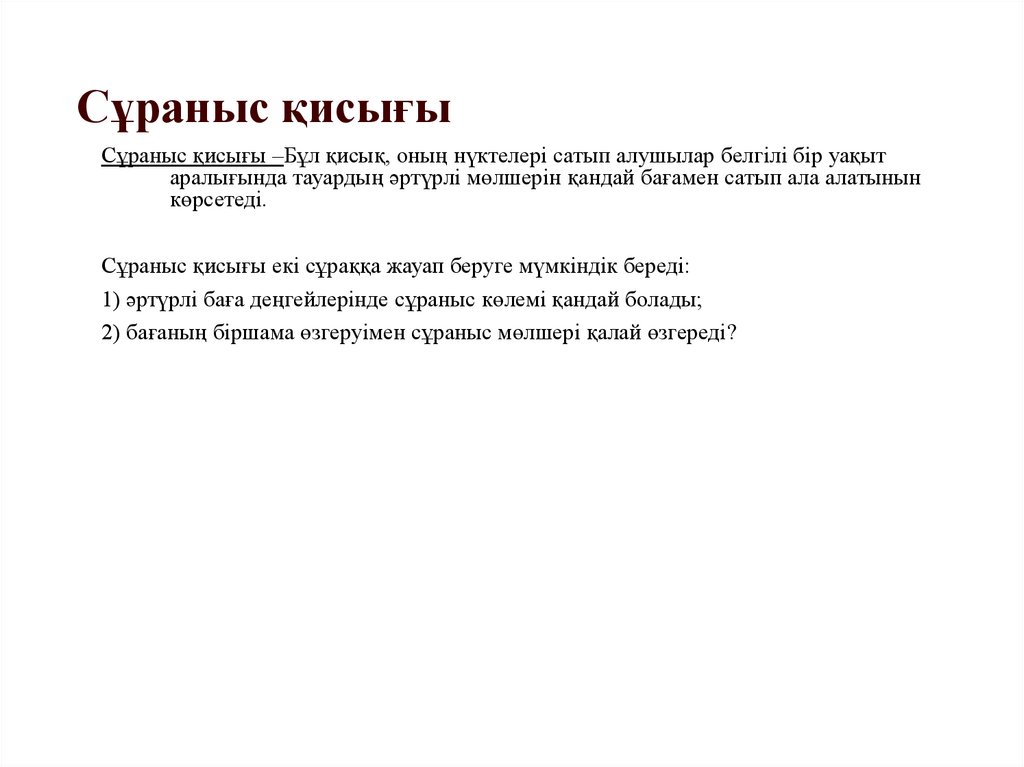 Сұраныс қисығы

Сұраныс қисығы –Бұл қисық, оның нүктелері сатып алушылар белгілі бір уақыт аралығында тауардың әртүрлі мөлшерін қандай бағамен сатып ала алатынын көрсетеді.

Сұраныс қисығы екі сұраққа жауап беруге мүмкіндік береді:

1) әртүрлі баға деңгейлерінде сұраныс көлемі қандай болады;

2) бағаның біршама өзгеруімен сұраныс мөлшері қалай өзгереді?